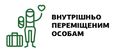 ВНУТРІШНЬО ПЕРЕМІЩЕНИМ ОСОБАМ